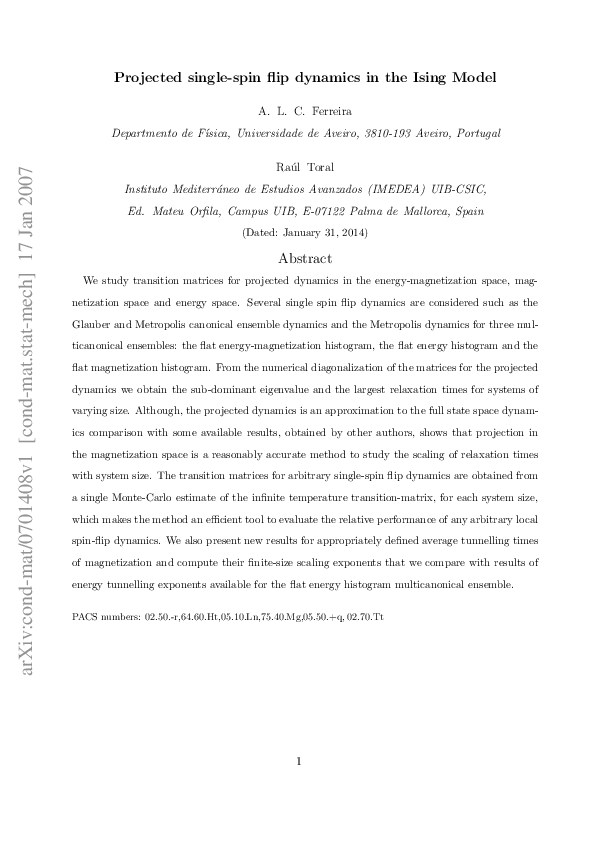 arXiv:cond-mat/0701408v1 [cond-mat.stat-mech] 17 Jan 2007

Projected single-spin flip dynamics in the Ising Model

A. L. C. Ferreira

Departmento de Física, Universidade de Aveiro, 3810-193 Aveiro, Portugal

Raúl Toral

Instituto Mediterráneo de Estudios Avanzados (IMEDEA) UIB-CSIC, Ed. Mateu Orfila, Campus UIB, E-07122 Palma de Mallorca, Spain

(Dated: January 31, 2014)

Abstract

We study transition matrices for projected dynamics in the energy-magnetization space, magnetization space and energy space. Several single spin flip dynamics are considered such as the Glauber and Metropolis canonical ensemble dynamics and the Metropolis dynamics for three multicanonical ensembles: the flat energy-magnetization histogram, the flat energy histogram and the flat magnetization histogram. From the numerical diagonalization of the matrices for the projected dynamics we obtain the sub-dominant eigenvalue and the largest relaxation times for systems of varying size. Although, the projected dynamics is an approximation to the full state space dynamics comparison with some available results, obtained by other authors, shows that projection in the magnetization space is a reasonably accurate method to study the scaling of relaxation times with system size. The transition matrices for arbitrary single-spin flip dynamics are obtained from a single Monte-Carlo estimate of the infinite temperature transition-matrix, for each system size, which makes the method an efficient tool to evaluate the relative performance of any arbitrary local spin-flip dynamics. We also present new results for appropriately defined average tunnelling times of magnetization and compute their finite-size scaling exponents that we compare with results of energy tunnelling exponents available for the flat energy histogram multicanonical ensemble.

PACS numbers: 02.50.-r,64.60.Ht,05.10.Ln,75.40.Mg,05.50.+q, 02.70.Tt

1